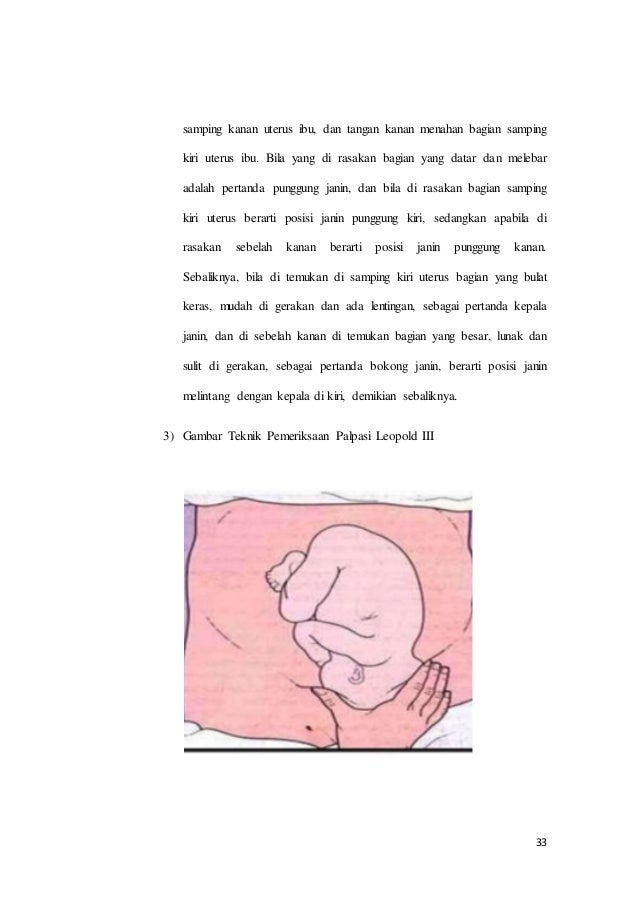 samping kanan uterus ibu, dan tangan kanan menahan bagian samping kiri uterus ibu. Bila yang di rasakan bagian yang datar dan melebar adalah pertanda punggung janin, dan bila di rasakan bagian samping kiri uterus berarti posisi janin punggung kiri, sedangkan apabila di rasakan sebelah kanan berarti posisi janin punggung kanan. Sebaliknya, bila di temukan di samping kiri uterus bagian yang bulat keras, mudah di gerakan dan ada lentingan, sebagai pertanda kepala janin, dan di sebelah kanan di temukan bagian yang besar, lunak dan sulit di gerakan, sebagai pertanda bokong janin, berarti posisi janin melintang dengan kepala di kiri, demikian sebaliknya.

3) Gambar Teknik Pemeriksaan Palpasi Leopold III

33